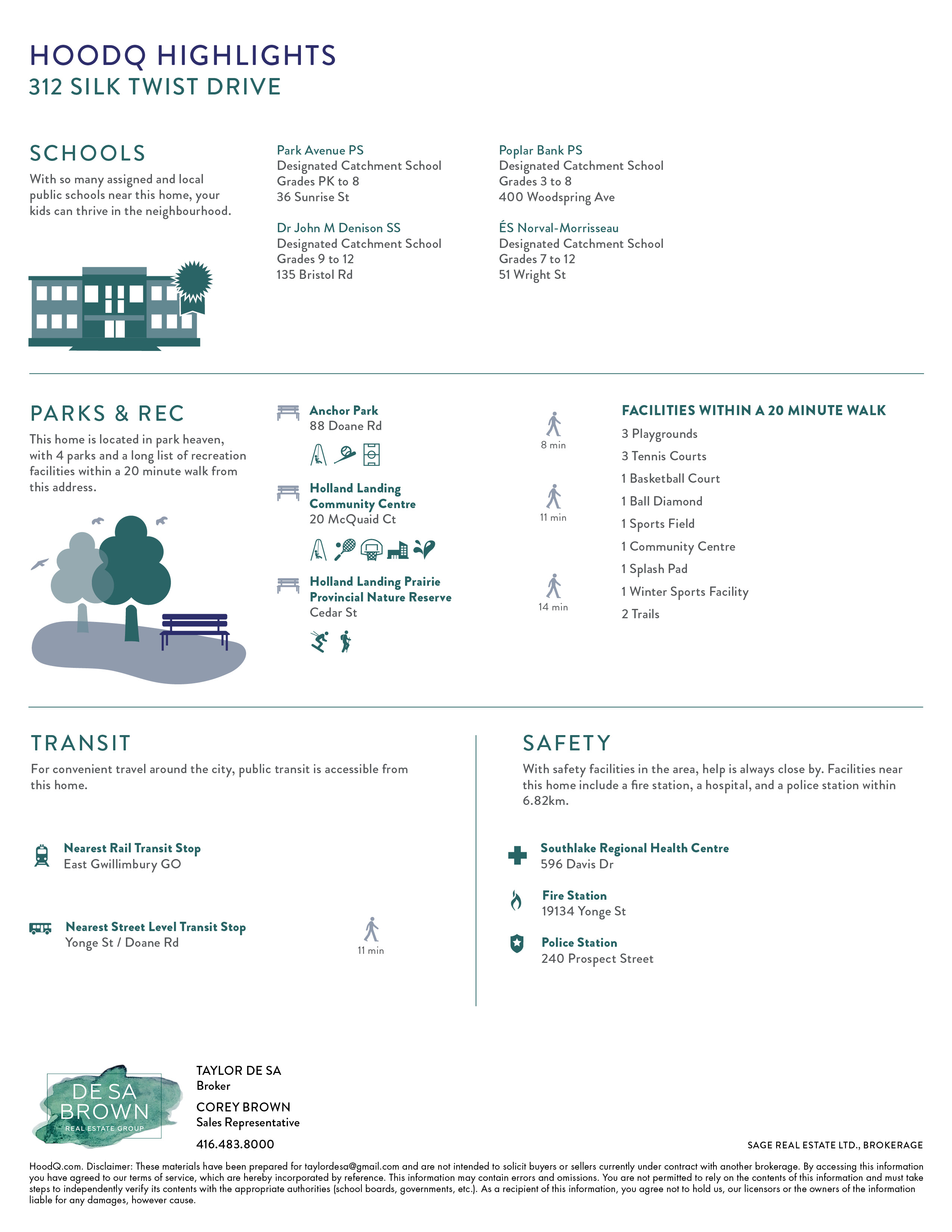 HOODQ HIGHLIGHTS
312 SILK TWIST DRIVE

SCHOOLS
With so many assigned and local public schools near this home, your kids can thrive in the neighbourhood.

Park Avenue PS
Designated Catchment School
Grades PK to 8
36 Sunrise St

Dr John M Denison SS
Designated Catchment School
Grades 9 to 12
135 Bristol Rd

Poplar Bank PS
Designated Catchment School
Grades 3 to 8
400 Woodspring Ave

ÉS Norval-Morrisseau
Designated Catchment School
Grades 7 to 12
51 Wright St

PARKS & REC
This home is located in park heaven, with 4 parks and a long list of recreation facilities within a 20 minute walk from this address.

Anchor Park
88 Doane Rd

8 min

Holland Landing Community Centre
20 McQuaid Ct

11 min

Holland Landing Prairie Provincial Nature Reserve
Cedar St

14 min

FACILITIES WITHIN A 20 MINUTE WALK
3 Playgrounds
3 Tennis Courts
1 Basketball Court
1 Ball Diamond
1 Sports Field
1 Community Centre
1 Splash Pad
1 Winter Sports Facility
2 Trails

TRANSIT
For convenient travel around the city, public transit is accessible from this home.

Nearest Rail Transit Stop
East Gwillimbury GO

Nearest Street Level Transit Stop
Yonge St / Doane Rd

11 min

SAFETY
With safety facilities in the area, help is always close by. Facilities near this home include a fire station, a hospital, and a police station within 6.82km.

Southlake Regional Health Centre
596 Davis Dr

Fire Station
19134 Yonge St

Police Station
240 Prospect Street

DE SA BROWN
REAL ESTATE GROUP

TAYLOR DE SA
Broker

COREY BROWN
Sales Representative

416.483.8000

SAGE REAL ESTATE LTD., BROKERAGE

HoodQ.com. Disclaimer: These materials have been prepared for taylordesa@gmail.com and are not intended to solicit buyers or sellers currently under contract with another brokerage. By accessing this information you have agreed to our terms of service, which are hereby incorporated by reference. This information may contain errors and omissions. You are not permitted to rely on the contents of this information and must take steps to independently verify its contents with the appropriate authorities (school boards, governments, etc.). As a recipient of this information, you agree not to hold us, our licensors or the owners of the information liable for any damages, however cause.